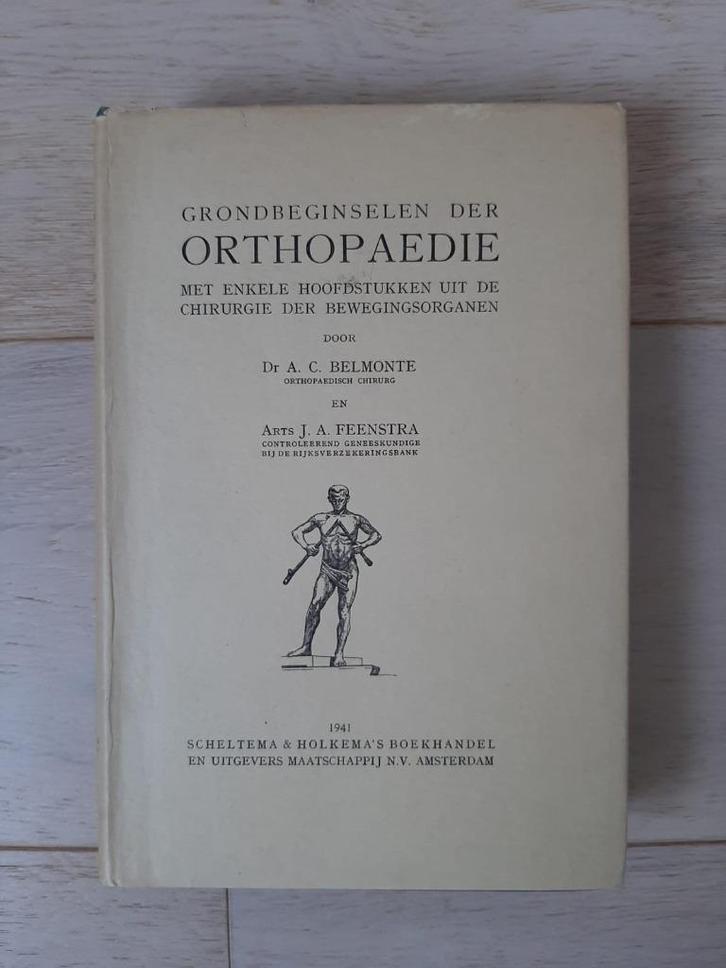 GRONDBEGINSELEN DER
ORTHOPAEDIE
MET ENKELE HOOFDSTUKKEN UIT DE
CHIRURGIE DER BEWEGINGSORGANEN

DOOR

Dr A. C. BELMONTE
ORTHOPAEDISCH CHIRURG

EN

ARTS J. A. FEENSTRA
CONTROLEEREND GENEESKUNDIGE
BIJ DE RIJKSVERZEKERINGSBANK

1941
SCHELTEMA & HOLKEMA'S BOEKHANDEL
EN UITGEVERS MAATSCHAPPIJ N.V. AMSTERDAM